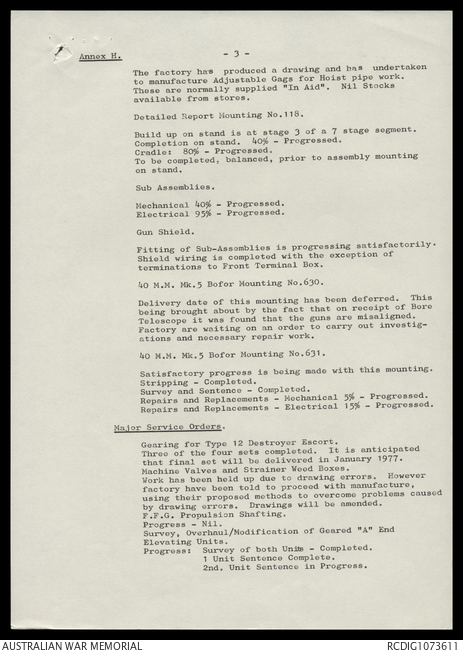 Annex H.

- 3 -

The factory has produced a drawing and has undertaken to manufacture Adjustable Gags for Hoist pipe work. These are normally supplied "In Aid". Nil Stocks available from stores.

Detailed Report Mounting No.118.

Build up on stand is at stage 3 of a 7 stage segment. Completion on stand. 40% - Progressed.
Cradle: 80% - Progressed.
To be completed, balanced, prior to assembly mounting on stand.

Sub Assemblies.

Mechanical 40% - Progressed.
Electrical 95% - Progressed.

Gun Shield.

Fitting of Sub-Assemblies is progressing satisfactorily. Shield wiring is completed with the exception of terminations to Front Terminal Box.

40 M.M. Mk.5 Bofor Mounting No.630.

Delivery date of this mounting has been deferred. This being brought about by the fact that on receipt of Bore Telescope it was found that the guns are misaligned. Factory are waiting on an order to carry out investigations and necessary repair work.

40 M.M. Mk.5 Bofor Mounting No.631.

Satisfactory progress is being made with this mounting.
Stripping - Completed.
Survey and Sentence - Completed.
Repairs and Replacements - Mechanical 5% - Progressed.
Repairs and Replacements - Electrical 15% - Progressed.

Major Service Orders.

Gearing for Type 12 Destroyer Escort.
Three of the four sets completed. It is anticipated that final set will be delivered in January 1977.
Machine Valves and Strainer Weed Boxes.
Work has been held up due to drawing errors. However factory have been told to proceed with manufacture, using their proposed methods to overcome problems caused by drawing errors. Drawings will be amended.
F.F.G. Propulsion Shafting.
Progress - Nil.
Survey, Overhaul/Modification of Geared "A" End Elevating Units.
Progress: Survey of both Units - Completed.
1 Unit Sentence Complete.
2nd. Unit Sentence in Progress.

AUSTRALIAN WAR MEMORIAL
RCDIG1073611